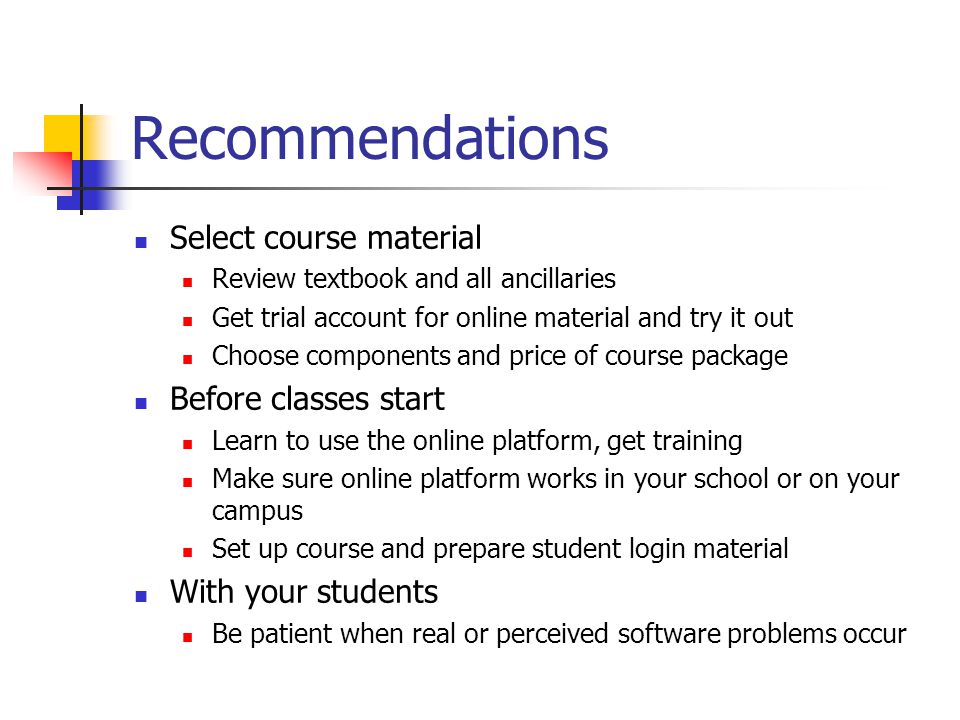 Recommendations

- Select course material
  - Review textbook and all ancillaries
  - Get trial account for online material and try it out
  - Choose components and price of course package
- Before classes start
  - Learn to use the online platform, get training
  - Make sure online platform works in your school or on your campus
  - Set up course and prepare student login material
- With your students
  - Be patient when real or perceived software problems occur